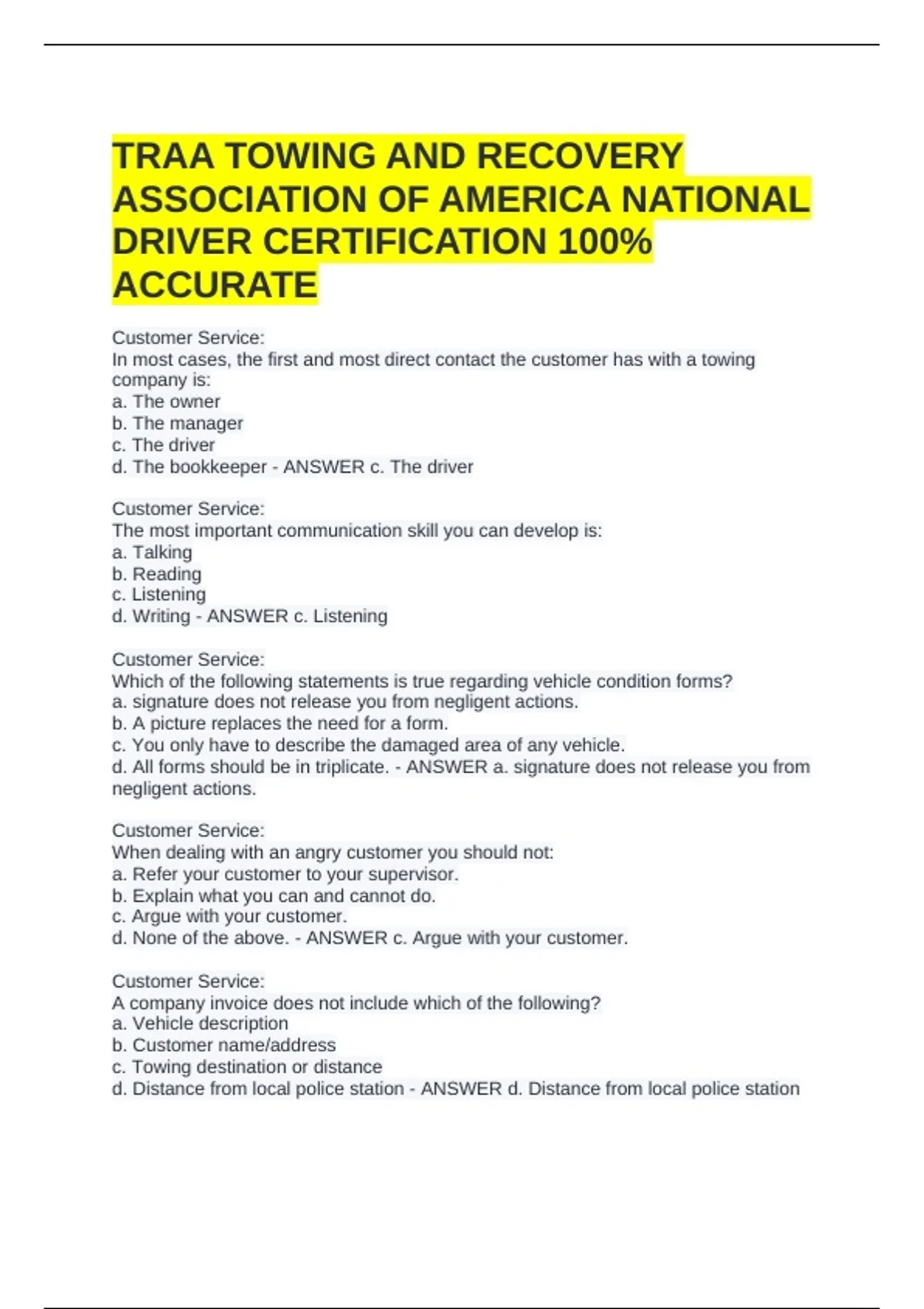 TRAA TOWING AND RECOVERY ASSOCIATION OF AMERICA NATIONAL DRIVER CERTIFICATION 100% ACCURATE

Customer Service:
In most cases, the first and most direct contact the customer has with a towing company is:
a. The owner
b. The manager
c. The driver
d. The bookkeeper - ANSWER c. The driver

Customer Service:
The most important communication skill you can develop is:
a. Talking
b. Reading
c. Listening
d. Writing - ANSWER c. Listening

Customer Service:
Which of the following statements is true regarding vehicle condition forms?
a. signature does not release you from negligent actions.
b. A picture replaces the need for a form.
c. You only have to describe the damaged area of any vehicle.
d. All forms should be in triplicate. - ANSWER a. signature does not release you from negligent actions.

Customer Service:
When dealing with an angry customer you should not:
a. Refer your customer to your supervisor.
b. Explain what you can and cannot do.
c. Argue with your customer.
d. None of the above. - ANSWER c. Argue with your customer.

Customer Service:
A company invoice does not include which of the following?
a. Vehicle description
b. Customer name/address
c. Towing destination or distance
d. Distance from local police station - ANSWER d. Distance from local police station